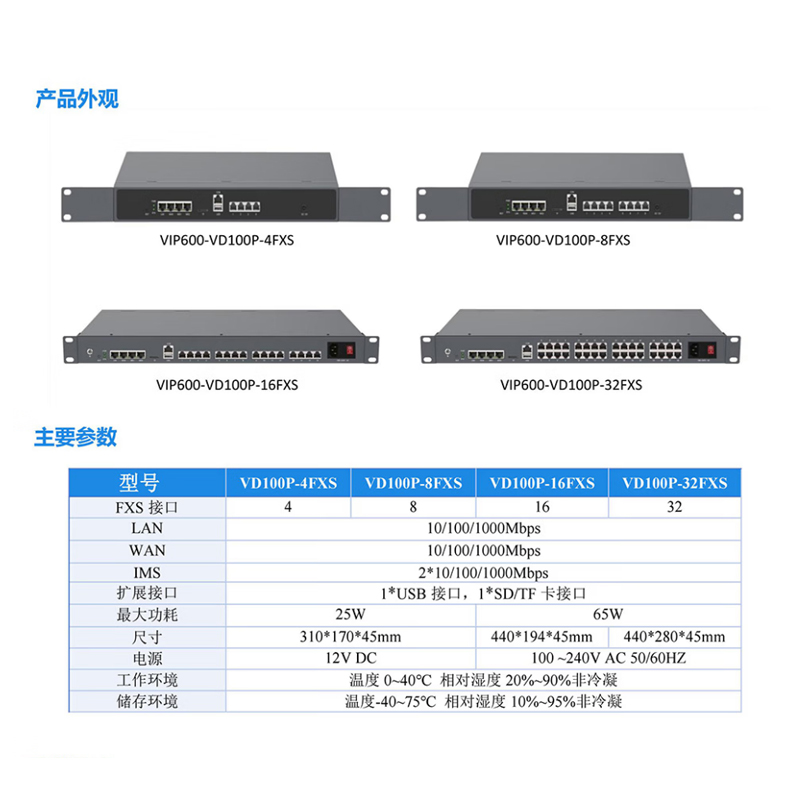 产品外观

VIP600-VD100P-4FXS

VIP600-VD100P-8FXS

VIP600-VD100P-16FXS

VIP600-VD100P-32FXS

主要参数

| 型号 | VD100P-4FXS | VD100P-8FXS | VD100P-16FXS | VD100P-32FXS |
|---|---|---|---|---|
| FXS 接口 | 4 | 8 | 16 | 32 |
| LAN | 10/100/1000Mbps | | | |
| WAN | 10/100/1000Mbps | | | |
| IMS | 2*10/100/1000Mbps | | | |
| 扩展接口 | 1*USB 接口，1*SD/TF 卡接口 | | | |
| 最大功耗 | 25W | | 65W | |
| 尺寸 | 310*170*45mm | | 440*194*45mm | 440*280*45mm |
| 电源 | 12V DC | | 100 ~240V AC 50/60HZ | |
| 工作环境 | 温度 0~40℃ 相对湿度 20%~90%非冷凝 | | | |
| 储存环境 | 温度-40~75℃ 相对湿度 10%~95%非冷凝 | | | |